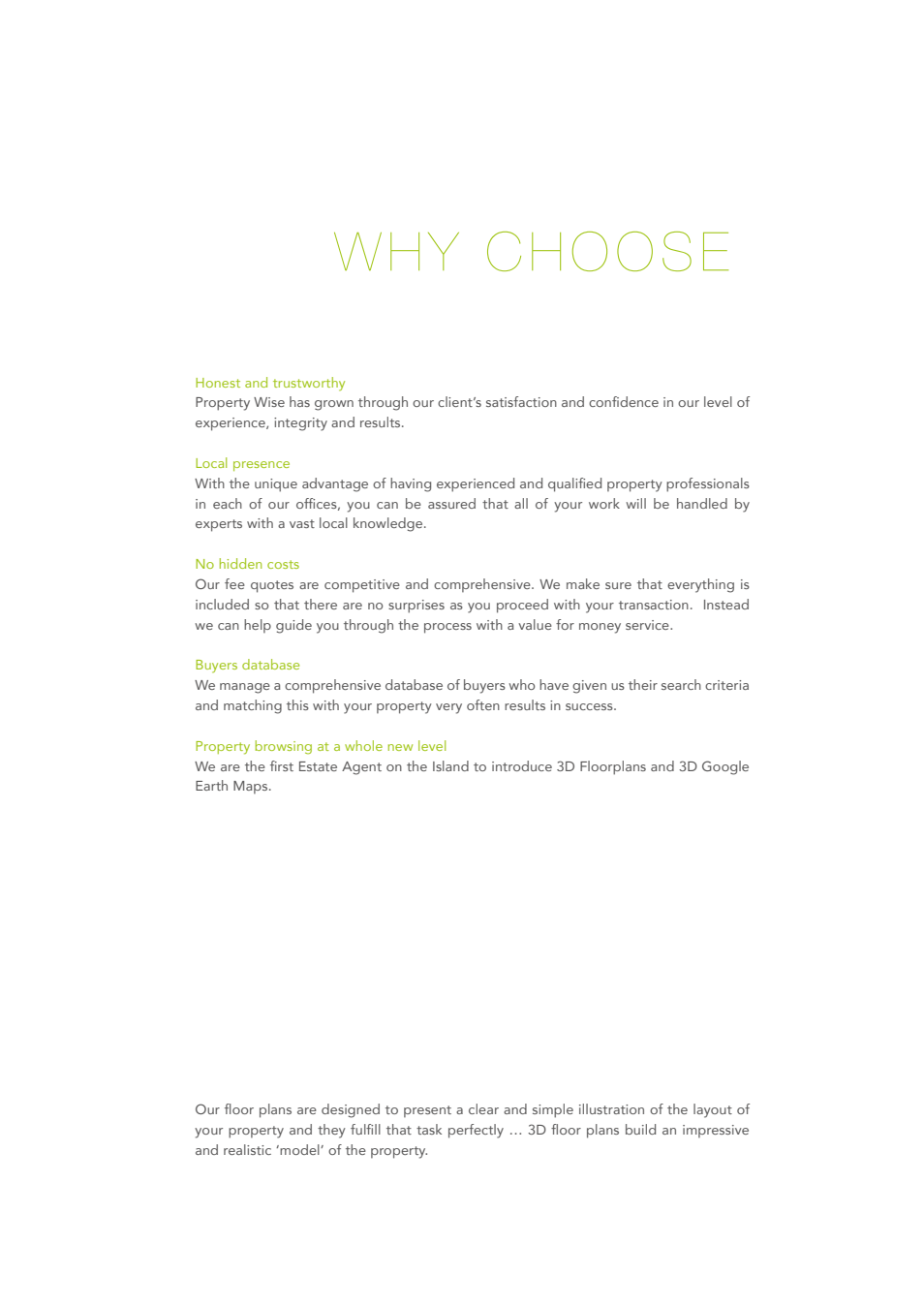 WHY CHOOSE

Honest and trustworthy
Property Wise has grown through our client's satisfaction and confidence in our level of experience, integrity and results.

Local presence
With the unique advantage of having experienced and qualified property professionals in each of our offices, you can be assured that all of your work will be handled by experts with a vast local knowledge.

No hidden costs
Our fee quotes are competitive and comprehensive. We make sure that everything is included so that there are no surprises as you proceed with your transaction. Instead we can help guide you through the process with a value for money service.

Buyers database
We manage a comprehensive database of buyers who have given us their search criteria and matching this with your property very often results in success.

Property browsing at a whole new level
We are the first Estate Agent on the Island to introduce 3D Floorplans and 3D Google Earth Maps.

Our floor plans are designed to present a clear and simple illustration of the layout of your property and they fulfill that task perfectly … 3D floor plans build an impressive and realistic 'model' of the property.